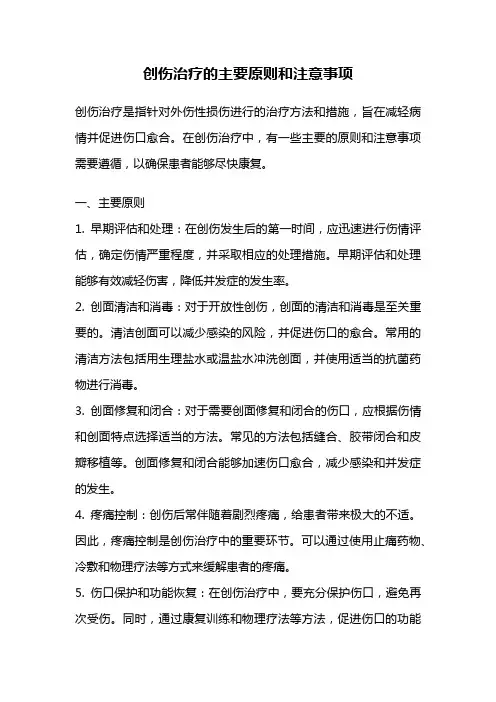 创伤治疗的主要原则和注意事项

创伤治疗是指针对外伤性损伤进行的治疗方法和措施，旨在减轻病情并促进伤口愈合。在创伤治疗中，有一些主要的原则和注意事项需要遵循，以确保患者能够尽快康复。

一、主要原则

1. 早期评估和处理：在创伤发生后的第一时间，应迅速进行伤情评估，确定伤情严重程度，并采取相应的处理措施。早期评估和处理能够有效减轻伤害，降低并发症的发生率。

2. 创面清洁和消毒：对于开放性创伤，创面的清洁和消毒是至关重要的。清洁创面可以减少感染的风险，并促进伤口的愈合。常用的清洁方法包括用生理盐水或温盐水冲洗创面，并使用适当的抗菌药物进行消毒。

3. 创面修复和闭合：对于需要创面修复和闭合的伤口，应根据伤情和创面特点选择适当的方法。常见的方法包括缝合、胶带闭合和皮瓣移植等。创面修复和闭合能够加速伤口愈合，减少感染和并发症的发生。

4. 疼痛控制：创伤后常伴随着剧烈疼痛，给患者带来极大的不适。因此，疼痛控制是创伤治疗中的重要环节。可以通过使用止痛药物、冷敷和物理疗法等方式来缓解患者的疼痛。

5. 伤口保护和功能恢复：在创伤治疗中，要充分保护伤口，避免再次受伤。同时，通过康复训练和物理疗法等方法，促进伤口的功能